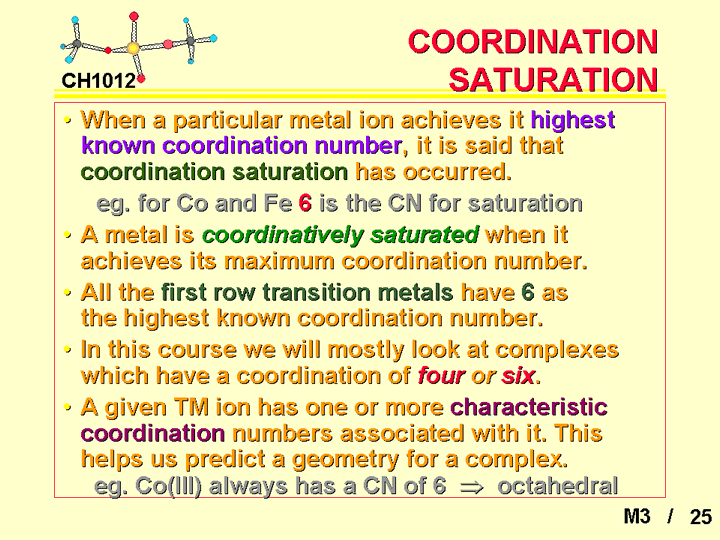 CH1012

COORDINATION SATURATION

• When a particular metal ion achieves it highest known coordination number, it is said that coordination saturation has occurred.

eg. for Co and Fe 6 is the CN for saturation

• A metal is coordinatively saturated when it achieves its maximum coordination number.

• All the first row transition metals have 6 as the highest known coordination number.

• In this course we will mostly look at complexes which have a coordination of four or six.

• A given TM ion has one or more characteristic coordination numbers associated with it. This helps us predict a geometry for a complex.

eg. Co(III) always has a CN of 6 $\Rightarrow$ octahedral

M3 / 25